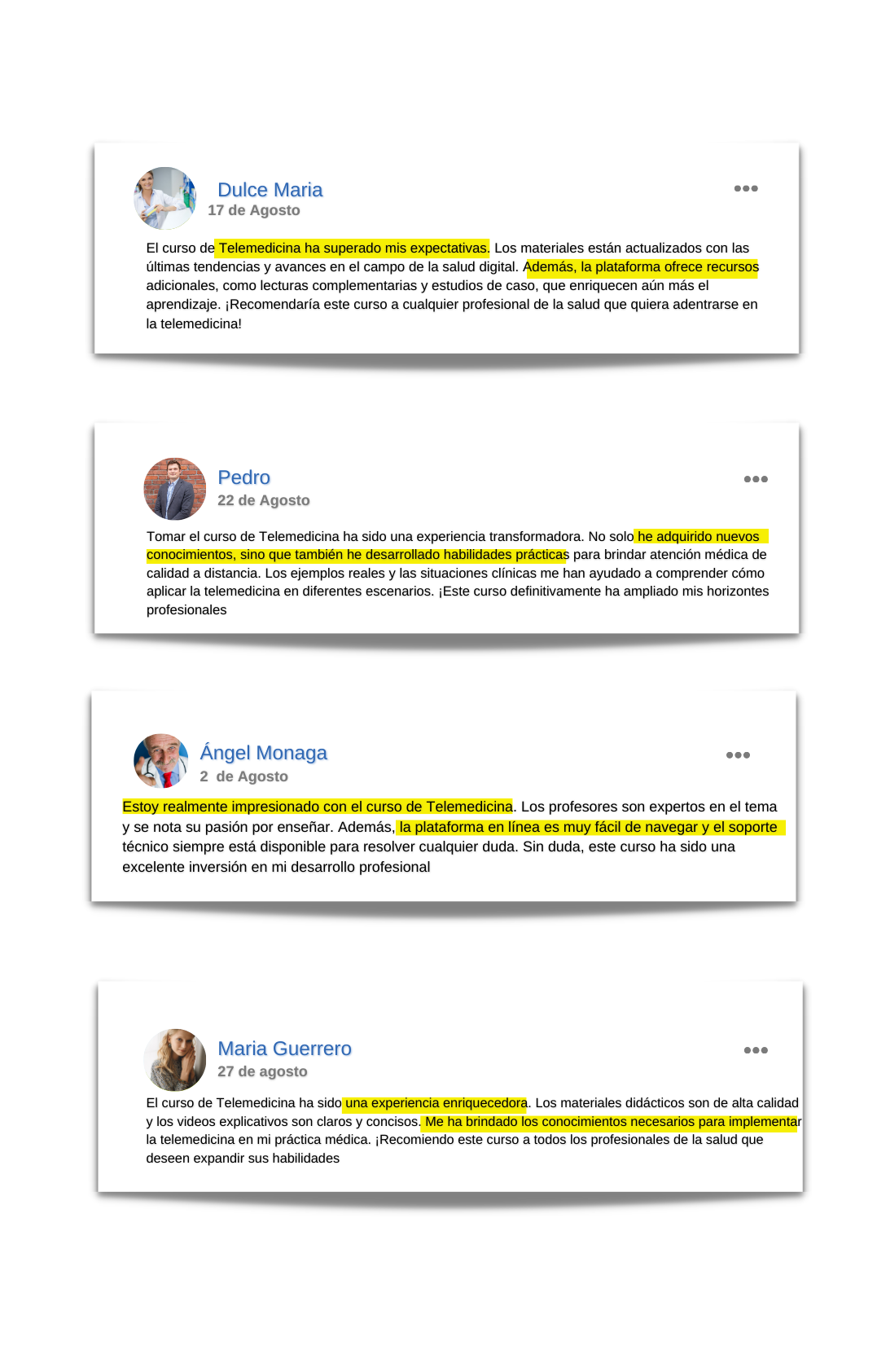 Dulce Maria
17 de Agosto

El curso de Telemedicina ha superado mis expectativas. Los materiales están actualizados con las últimas tendencias y avances en el campo de la salud digital. Además, la plataforma ofrece recursos adicionales, como lecturas complementarias y estudios de caso, que enriquecen aún más el aprendizaje. ¡Recomendaría este curso a cualquier profesional de la salud que quiera adentrarse en la telemedicina!

Pedro
22 de Agosto

Tomar el curso de Telemedicina ha sido una experiencia transformadora. No solo he adquirido nuevos conocimientos, sino que también he desarrollado habilidades prácticas para brindar atención médica de calidad a distancia. Los ejemplos reales y las situaciones clínicas me han ayudado a comprender cómo aplicar la telemedicina en diferentes escenarios. ¡Este curso definitivamente ha ampliado mis horizontes profesionales

Ángel Monaga
2 de Agosto

Estoy realmente impresionado con el curso de Telemedicina. Los profesores son expertos en el tema y se nota su pasión por enseñar. Además, la plataforma en línea es muy fácil de navegar y el soporte técnico siempre está disponible para resolver cualquier duda. Sin duda, este curso ha sido una excelente inversión en mi desarrollo profesional

Maria Guerrero
27 de agosto

El curso de Telemedicina ha sido una experiencia enriquecedora. Los materiales didácticos son de alta calidad y los videos explicativos son claros y concisos. Me ha brindado los conocimientos necesarios para implementar la telemedicina en mi práctica médica. ¡Recomiendo este curso a todos los profesionales de la salud que deseen expandir sus habilidades